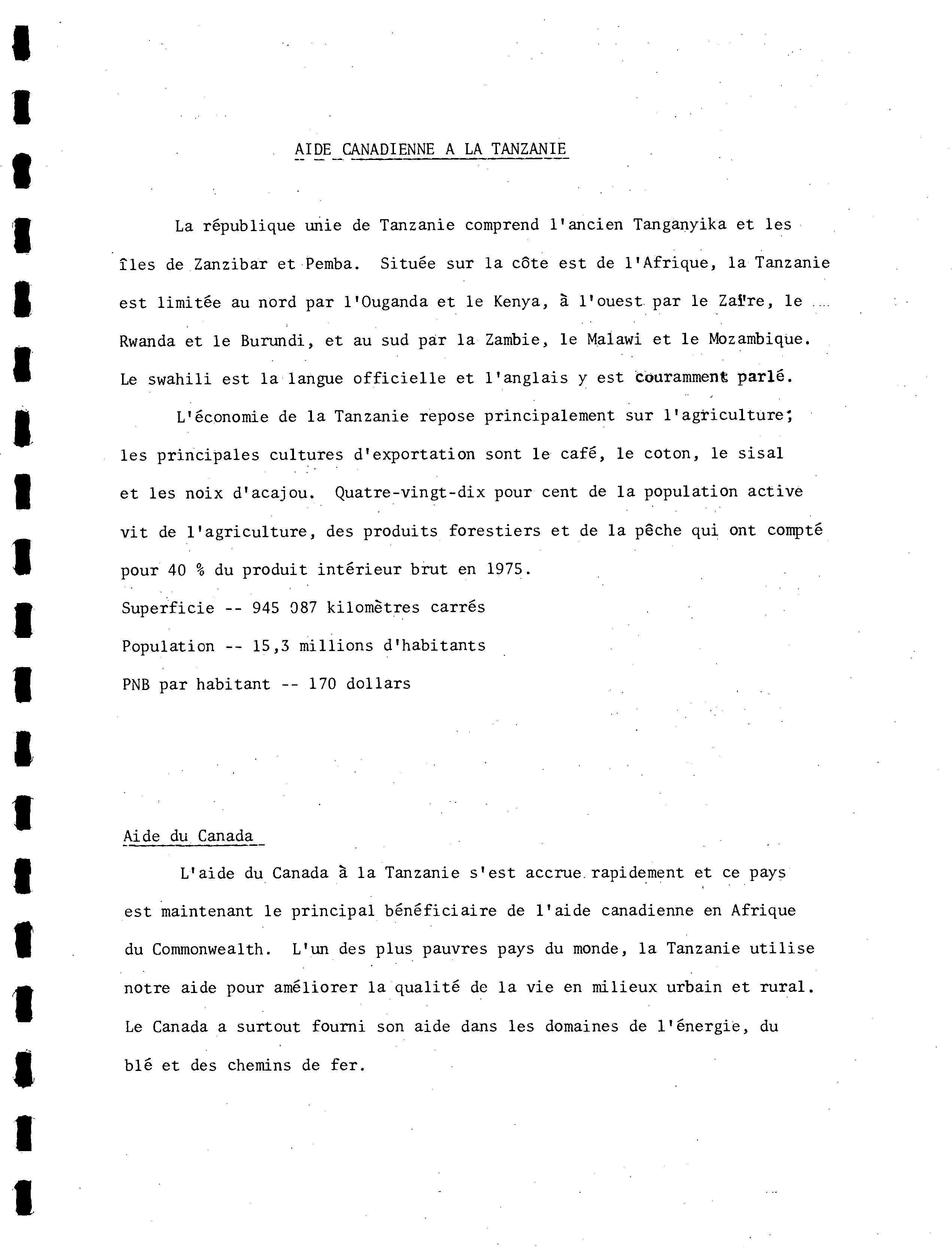 AIDE CANADIENNE A LA TANZANIE

La république unie de Tanzanie comprend l'ancien Tanganyika et les îles de Zanzibar et Pemba. Située sur la côte est de l'Afrique, la Tanzanie est limitée au nord par l'Ouganda et le Kenya, à l'ouest par le Zaïre, le Rwanda et le Burundi, et au sud par la Zambie, le Malawi et le Mozambique. Le swahili est la langue officielle et l'anglais y est couramment parlé.

L'économie de la Tanzanie repose principalement sur l'agriculture; les principales cultures d'exportation sont le café, le coton, le sisal et les noix d'acajou. Quatre-vingt-dix pour cent de la population active vit de l'agriculture, des produits forestiers et de la pêche qui ont compté pour 40 % du produit intérieur brut en 1975.

Superficie -- 945 087 kilomètres carrés

Population -- 15,3 millions d'habitants

PNB par habitant -- 170 dollars

Aide du Canada

L'aide du Canada à la Tanzanie s'est accrue rapidement et ce pays est maintenant le principal bénéficiaire de l'aide canadienne en Afrique du Commonwealth. L'un des plus pauvres pays du monde, la Tanzanie utilise notre aide pour améliorer la qualité de la vie en milieux urbain et rural. Le Canada a surtout fourni son aide dans les domaines de l'énergie, du blé et des chemins de fer.